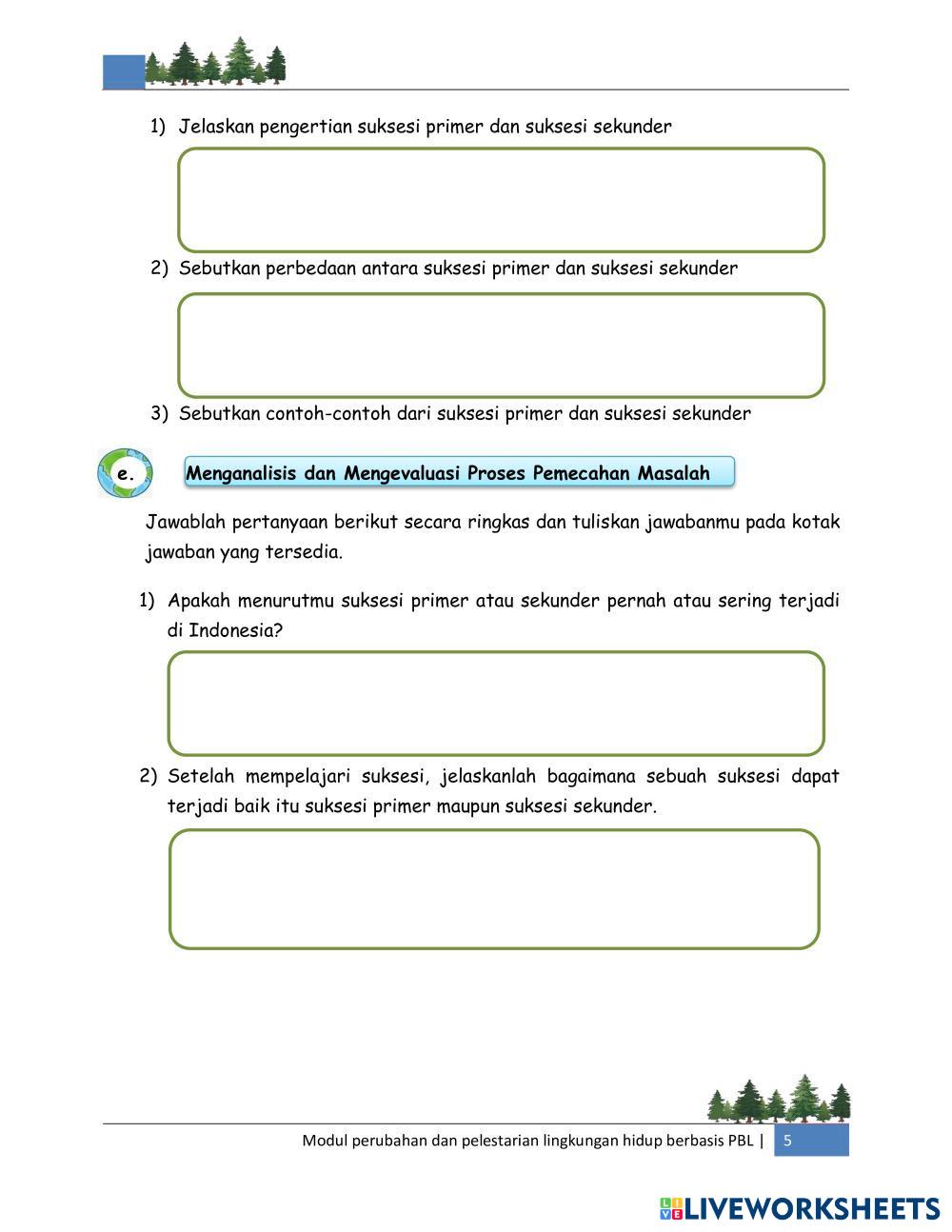 1) Jelaskan pengertian suksesi primer dan suksesi sekunder

2) Sebutkan perbedaan antara suksesi primer dan suksesi sekunder

3) Sebutkan contoh-contoh dari suksesi primer dan suksesi sekunder

e.

Menganalisis dan Mengevaluasi Proses Pemecahan Masalah

Jawablah pertanyaan berikut secara ringkas dan tuliskan jawabanmu pada kotak jawaban yang tersedia.

1) Apakah menurutmu suksesi primer atau sekunder pernah atau sering terjadi di Indonesia?

2) Setelah mempelajari suksesi, jelaskanlah bagaimana sebuah suksesi dapat terjadi baik itu suksesi primer maupun suksesi sekunder.

Modul perubahan dan pelestarian lingkungan hidup berbasis PBL | 5

LIVEWORKSHEETS